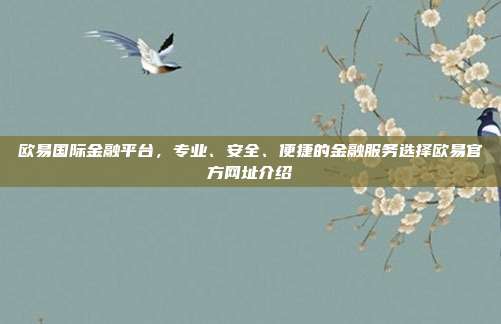 欧易国际金融平台，专业、安全、便捷的金融服务选择欧易官方网址介绍